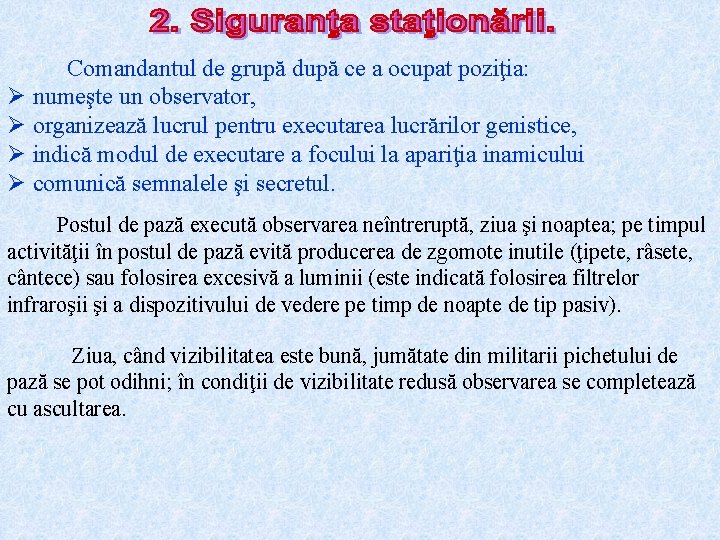 2. Siguranţa staţionării.

Comandantul de grupă după ce a ocupat poziţia:
➢ numeşte un observator,
➢ organizează lucrul pentru executarea lucrărilor genistice,
➢ indică modul de executare a focului la apariţia inamicului
➢ comunică semnalele şi secretul.

Postul de pază execută observarea neîntreruptă, ziua şi noaptea; pe timpul activităţii în postul de pază evită producerea de zgomote inutile (ţipete, râsete, cântece) sau folosirea excesivă a luminii (este indicată folosirea filtrelor infraroşii şi a dispozitivului de vedere pe timp de noapte de tip pasiv).

Ziua, când vizibilitatea este bună, jumătate din militarii pichetului de pază se pot odihni; în condiţii de vizibilitate redusă observarea se completează cu ascultarea.